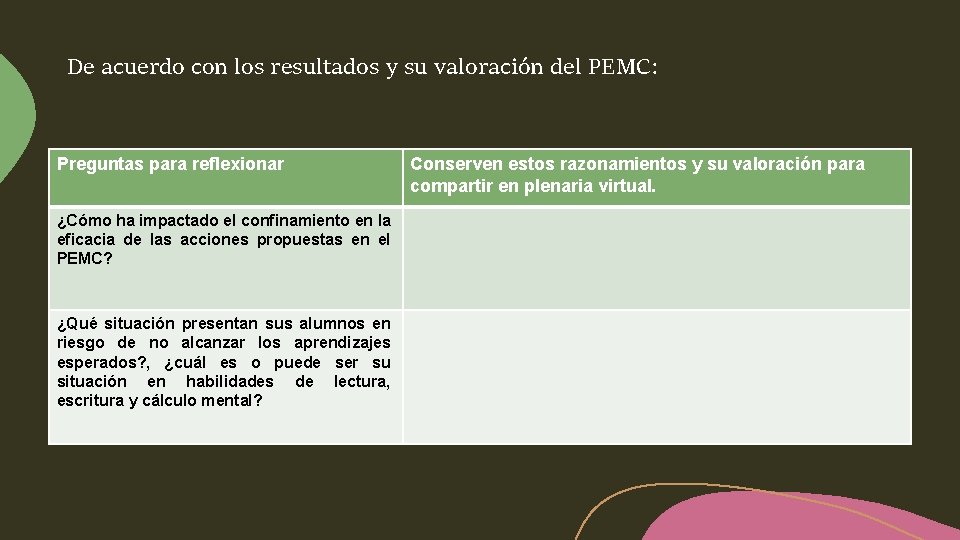 De acuerdo con los resultados y su valoración del PEMC:

| Preguntas para reflexionar | Conserven estos razonamientos y su valoración para compartir en plenaria virtual. |
|---|---|
| ¿Cómo ha impactado el confinamiento en la eficacia de las acciones propuestas en el PEMC? | |
| ¿Qué situación presentan sus alumnos en riesgo de no alcanzar los aprendizajes esperados?, ¿cuál es o puede ser su situación en habilidades de lectura, escritura y cálculo mental? | |